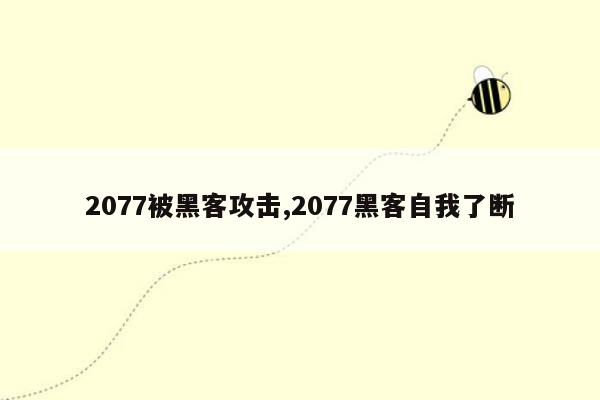 2077被黑客攻击,2077黑客自我了断